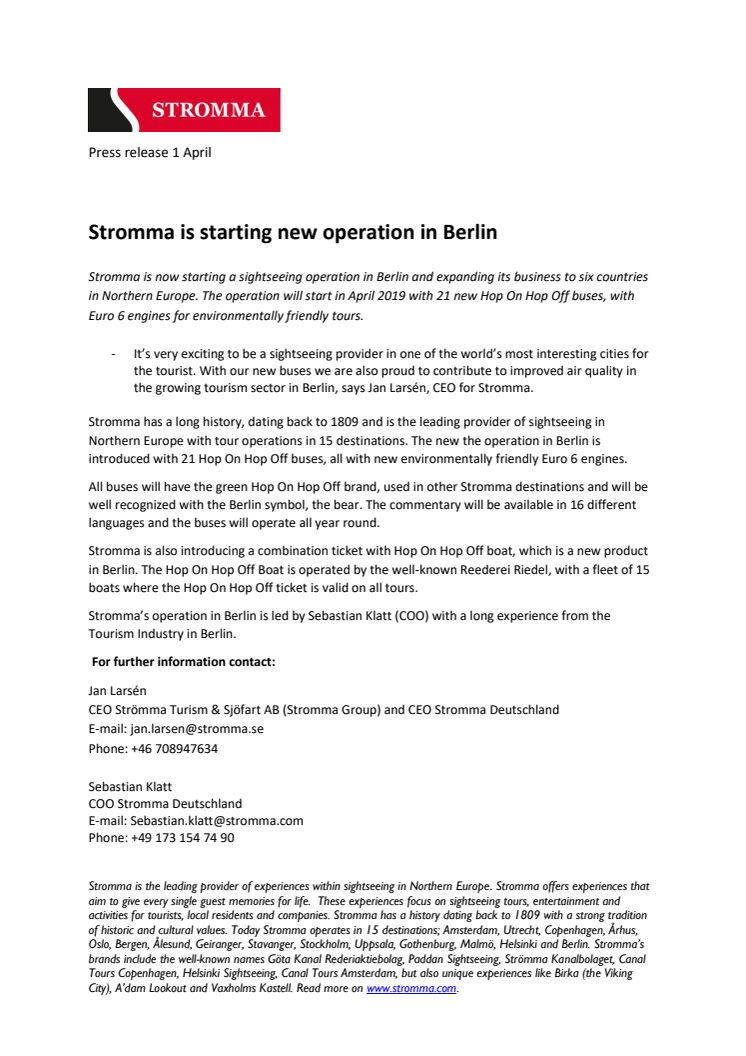 STROMMA

Press release 1 April

Stromma is starting new operation in Berlin

Stromma is now starting a sightseeing operation in Berlin and expanding its business to six countries in Northern Europe. The operation will start in April 2019 with 21 new Hop On Hop Off buses, with Euro 6 engines for environmentally friendly tours.

- It's very exciting to be a sightseeing provider in one of the world's most interesting cities for the tourist. With our new buses we are also proud to contribute to improved air quality in the growing tourism sector in Berlin, says Jan Larsén, CEO for Stromma.

Stromma has a long history, dating back to 1809 and is the leading provider of sightseeing in Northern Europe with tour operations in 15 destinations. The new the operation in Berlin is introduced with 21 Hop On Hop Off buses, all with new environmentally friendly Euro 6 engines.

All buses will have the green Hop On Hop Off brand, used in other Stromma destinations and will be well recognized with the Berlin symbol, the bear. The commentary will be available in 16 different languages and the buses will operate all year round.

Stromma is also introducing a combination ticket with Hop On Hop Off boat, which is a new product in Berlin. The Hop On Hop Off Boat is operated by the well-known Reederei Riedel, with a fleet of 15 boats where the Hop On Hop Off ticket is valid on all tours.

Stromma's operation in Berlin is led by Sebastian Klatt (COO) with a long experience from the Tourism Industry in Berlin.

For further information contact:

Jan Larsén
CEO Strömma Turism & Sjöfart AB (Stromma Group) and CEO Stromma Deutschland
E-mail: jan.larsen@stromma.se
Phone: +46 708947634

Sebastian Klatt
COO Stromma Deutschland
E-mail: Sebastian.klatt@stromma.com
Phone: +49 173 154 74 90

Stromma is the leading provider of experiences within sightseeing in Northern Europe. Stromma offers experiences that aim to give every single guest memories for life. These experiences focus on sightseeing tours, entertainment and activities for tourists, local residents and companies. Stromma has a history dating back to 1809 with a strong tradition of historic and cultural values. Today Stromma operates in 15 destinations; Amsterdam, Utrecht, Copenhagen, Århus, Oslo, Bergen, Ålesund, Geiranger, Stavanger, Stockholm, Uppsala, Gothenburg, Malmö, Helsinki and Berlin. Stromma's brands include the well-known names Göta Kanal Rederiaktiebolag, Paddan Sightseeing, Strömma Kanalbolaget, Canal Tours Copenhagen, Helsinki Sightseeing, Canal Tours Amsterdam, but also unique experiences like Birka (the Viking City), A'dam Lookout and Vaxholms Kastell. Read more on www.stromma.com.